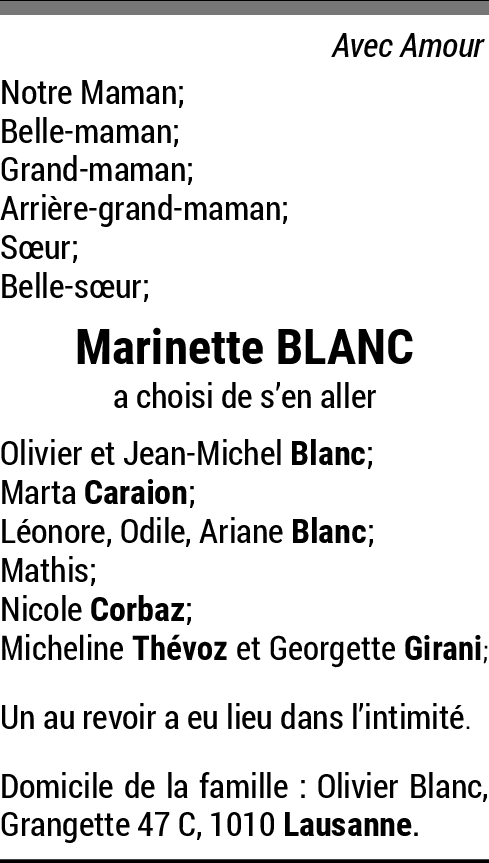 Avec Amour

Notre Maman;
Belle-maman;
Grand-maman;
Arrière-grand-maman;
Sœur;
Belle-sœur;

Marinette BLANC

a choisi de s'en aller

Olivier et Jean-Michel Blanc;
Marta Caraion;
Léonore, Odile, Ariane Blanc;
Mathis;
Nicole Corbaz;
Micheline Thévoz et Georgette Girani;

Un au revoir a eu lieu dans l'intimité.

Domicile de la famille : Olivier Blanc, Grangette 47 C, 1010 Lausanne.